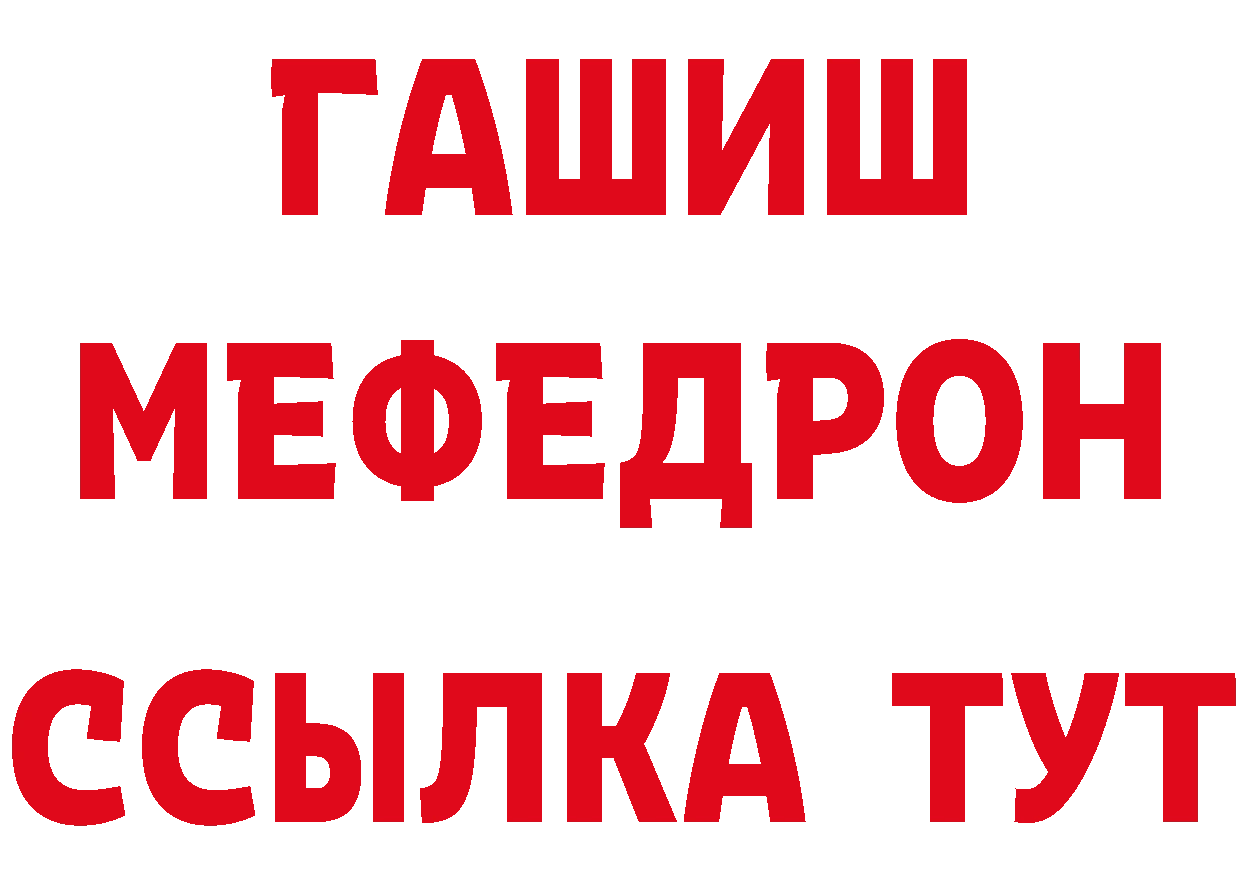 ГАШИШ
МЕФЕДРОН
ССЫЛКА ТУТ